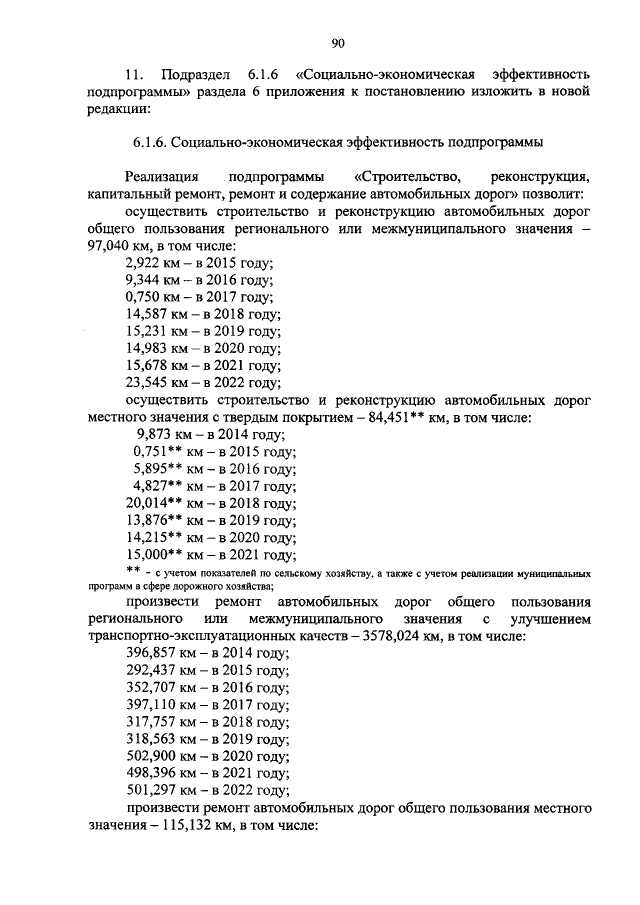 90

11. Подраздел 6.1.6 «Социально-экономическая эффективность подпрограммы» раздела 6 приложения к постановлению изложить в новой редакции:

6.1.6. Социально-экономическая эффективность подпрограммы

Реализация подпрограммы «Строительство, реконструкция, капитальный ремонт, ремонт и содержание автомобильных дорог» позволит:
осуществить строительство и реконструкцию автомобильных дорог общего пользования регионального или межмуниципального значения – 97,040 км, в том числе:
2,922 км – в 2015 году;
9,344 км – в 2016 году;
0,750 км – в 2017 году;
14,587 км – в 2018 году;
15,231 км – в 2019 году;
14,983 км – в 2020 году;
15,678 км – в 2021 году;
23,545 км – в 2022 году;
осуществить строительство и реконструкцию автомобильных дорог местного значения с твердым покрытием – 84,451** км, в том числе:
9,873 км – в 2014 году;
0,751** км – в 2015 году;
5,895** км – в 2016 году;
4,827** км – в 2017 году;
20,014** км – в 2018 году;
13,876** км – в 2019 году;
14,215** км – в 2020 году;
15,000** км – в 2021 году;
** - с учетом показателей по сельскому хозяйству, а также с учетом реализации муниципальных программ в сфере дорожного хозяйства;
произвести ремонт автомобильных дорог общего пользования регионального или межмуниципального значения с улучшением транспортно-эксплуатационных качеств – 3578,024 км, в том числе:
396,857 км – в 2014 году;
292,437 км – в 2015 году;
352,707 км – в 2016 году;
397,110 км – в 2017 году;
317,757 км – в 2018 году;
318,563 км – в 2019 году;
502,900 км – в 2020 году;
498,396 км – в 2021 году;
501,297 км – в 2022 году;
произвести ремонт автомобильных дорог общего пользования местного значения – 115,132 км, в том числе: